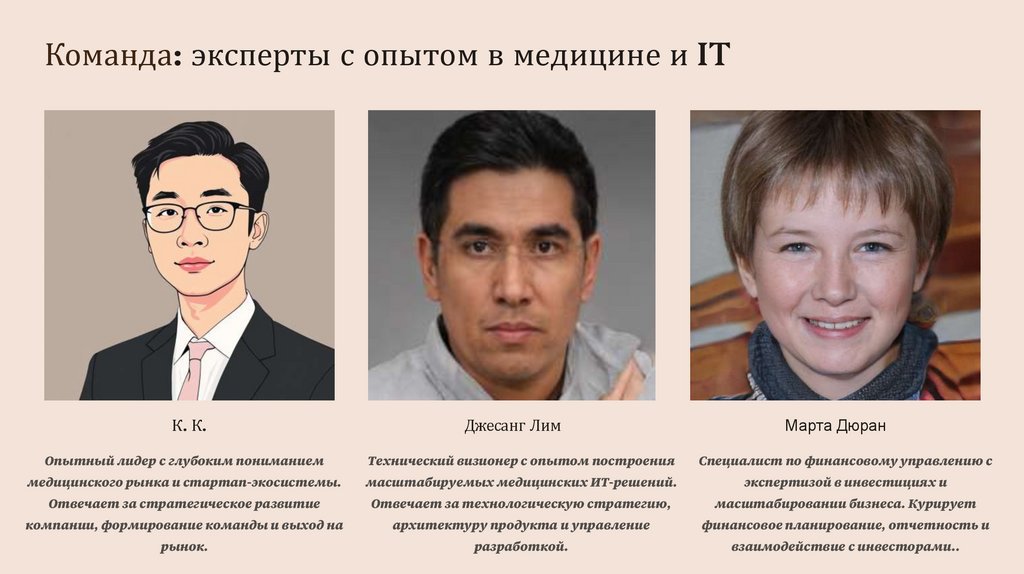 Команда: эксперты с опытом в медицине и IT

К. К.

Опытный лидер с глубоким пониманием медицинского рынка и стартап-экосистемы. Отвечает за стратегическое развитие компании, формирование команды и выход на рынок.

Джесанг Лим

Технический визионер с опытом построения масштабируемых медицинских ИТ-решений. Отвечает за технологическую стратегию, архитектуру продукта и управление разработкой.

Марта Дюран

Специалист по финансовому управлению с экспертизой в инвестициях и масштабировании бизнеса. Курирует финансовое планирование, отчетность и взаимодействие с инвесторами..